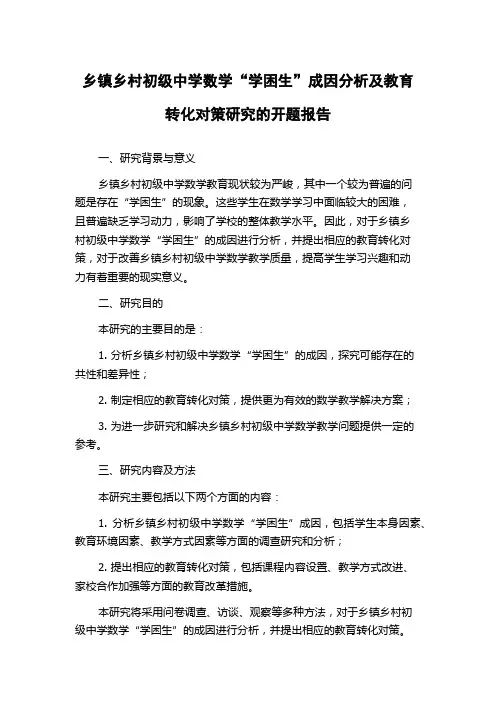 乡镇乡村初级中学数学“学困生”成因分析及教育转化对策研究的开题报告

一、研究背景与意义

乡镇乡村初级中学数学教育现状较为严峻，其中一个较为普遍的问题是存在“学困生”的现象。这些学生在数学学习中面临较大的困难，且普遍缺乏学习动力，影响了学校的整体教学水平。因此，对于乡镇乡村初级中学数学“学困生”的成因进行分析，并提出相应的教育转化对策，对于改善乡镇乡村初级中学数学教学质量，提高学生学习兴趣和动力有着重要的现实意义。

二、研究目的

本研究的主要目的是：

1. 分析乡镇乡村初级中学数学“学困生”的成因，探究可能存在的共性和差异性；

2. 制定相应的教育转化对策，提供更为有效的数学教学解决方案；

3. 为进一步研究和解决乡镇乡村初级中学数学教学问题提供一定的参考。

三、研究内容及方法

本研究主要包括以下两个方面的内容：

1. 分析乡镇乡村初级中学数学“学困生”成因，包括学生本身因素、教育环境因素、教学方式因素等方面的调查研究和分析；

2. 提出相应的教育转化对策，包括课程内容设置、教学方式改进、家校合作加强等方面的教育改革措施。

本研究将采用问卷调查、访谈、观察等多种方法，对于乡镇乡村初级中学数学“学困生”的成因进行分析，并提出相应的教育转化对策。